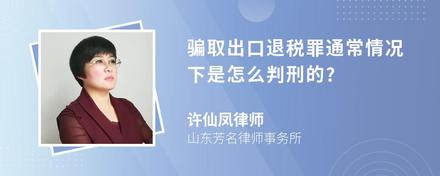 骗取出口退税罪通常情况下是怎么判刑的?

许仙凤律师
山东芳名律师事务所